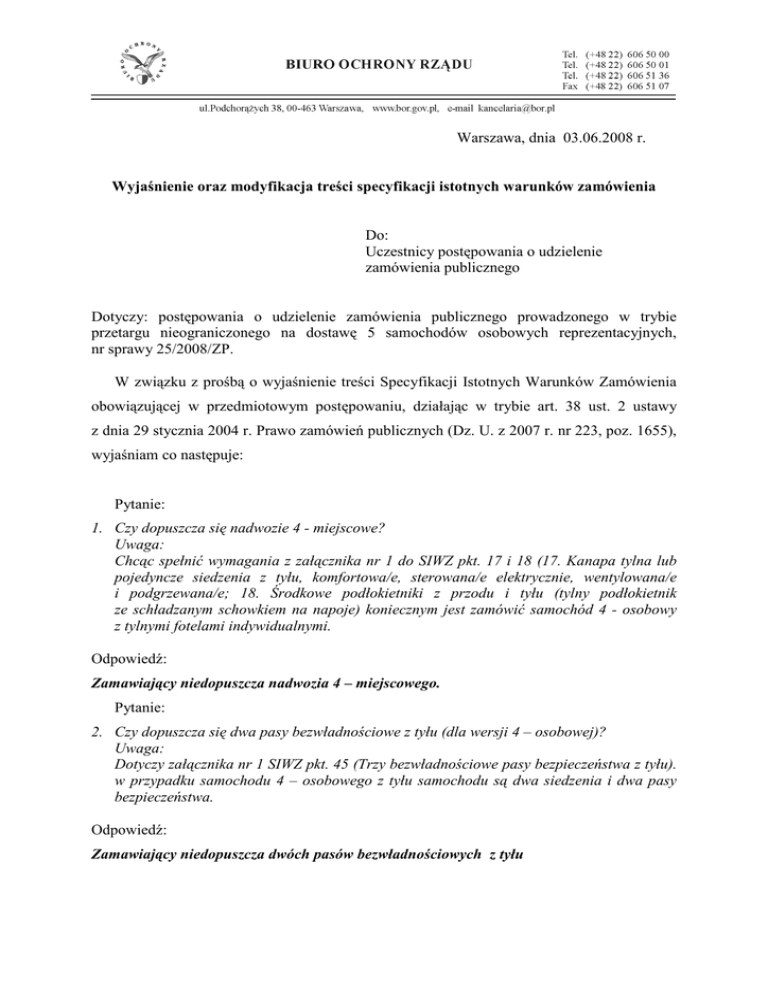 BIURO OCHRONY RZĄDU

Tel. (+48 22) 606 50 00
Tel. (+48 22) 606 50 01
Tel. (+48 22) 606 51 36
Fax (+48 22) 606 51 07

ul.Podchorążych 38, 00-463 Warszawa, www.bor.gov.pl, e-mail kancelaria@bor.pl

Warszawa, dnia 03.06.2008 r.

Wyjaśnienie oraz modyfikacja treści specyfikacji istotnych warunków zamówienia

Do:
Uczestnicy postępowania o udzielenie zamówienia publicznego

Dotyczy: postępowania o udzielenie zamówienia publicznego prowadzonego w trybie przetargu nieograniczonego na dostawę 5 samochodów osobowych reprezentacyjnych, nr sprawy 25/2008/ZP.

W związku z prośbą o wyjaśnienie treści Specyfikacji Istotnych Warunków Zamówienia obowiązującej w przedmiotowym postępowaniu, działając w trybie art. 38 ust. 2 ustawy z dnia 29 stycznia 2004 r. Prawo zamówień publicznych (Dz. U. z 2007 r. nr 223, poz. 1655), wyjaśniam co następuje:

Pytanie:

1. Czy dopuszcza się nadwozie 4 - miejscowe?
Uwaga:
Chcąc spełnić wymagania z załącznika nr 1 do SIWZ pkt. 17 i 18 (17. Kanapa tylna lub pojedyncze siedzenia z tyłu, komfortowa/e, sterowana/e elektrycznie, wentylowana/e i podgrzewana/e; 18. Środkowe podłokietniki z przodu i tyłu (tylny podłokietnik ze schładzanym schowkiem na napoje) koniecznym jest zamówić samochód 4 - osobowy z tylnymi fotelami indywidualnymi.

Odpowiedź:

Zamawiający niedopuszcza nadwozia 4 – miejscowego.

Pytanie:

2. Czy dopuszcza się dwa pasy bezwładnościowe z tyłu (dla wersji 4 – osobowej)?
Uwaga:
Dotyczy załącznika nr 1 SIWZ pkt. 45 (Trzy bezwładnościowe pasy bezpieczeństwa z tyłu). w przypadku samochodu 4 – osobowego z tyłu samochodu są dwa siedzenia i dwa pasy bezpieczeństwa.

Odpowiedź:

Zamawiający niedopuszcza dwóch pasów bezwładnościowych z tyłu